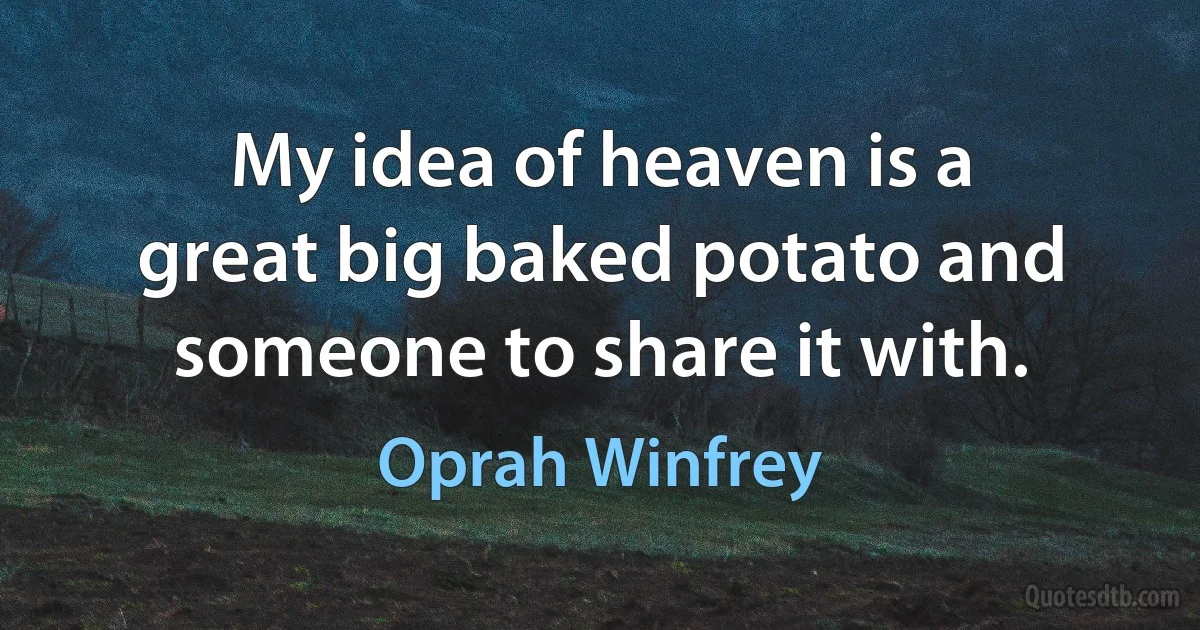 My idea of heaven is a great big baked potato and someone to share it with.

Oprah Winfrey

Quotesdtb.com